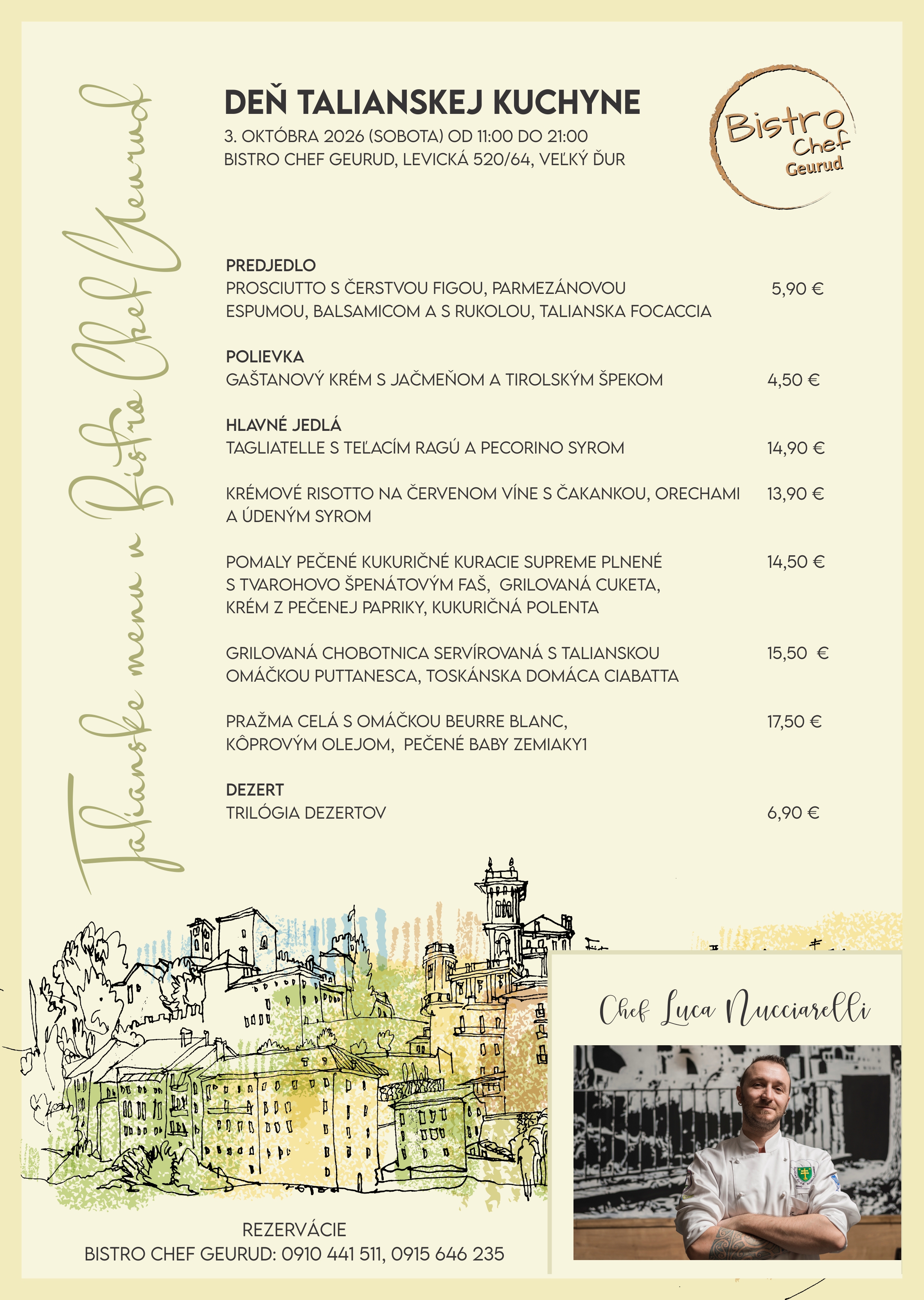 Talianske menu v Bistro Chef Geurud

DEŇ TALIANSKEJ KUCHYNE

3. OKTÓBRA 2026 (SOBOTA) OD 11:00 DO 21:00
BISTRO CHEF GEURUD, LEVICKÁ 520/64, VEĽKÝ ĎUR

Bistro Chef Geurud

PREDJEDLO
PROSCIUTTO S ČERSTVOU FIGOU, PARMEZÁNOVOU ESPUMOU, BALSAMICOM A S RUKOLOU, TALIANSKA FOCACCIA 5,90 €

POLIEVKA
GAŠTANOVÝ KRÉM S JAČMEŇOM A TIROLSKÝM ŠPEKOM 4,50 €

HLAVNÉ JEDLÁ
TAGLIATELLE S TEĽACÍM RAGÚ A PECORINO SYROM 14,90 €

KRÉMOVÉ RISOTTO NA ČERVENOM VÍNE S ČAKANKOU, ORECHAMI A ÚDENÝM SYROM 13,90 €

POMALY PEČENÉ KUKURIČNÉ KURACIE SUPREME PLNENÉ S TVAROHOVO ŠPENÁTOVÝM FAŠ, GRILOVANÁ CUKETA, KRÉM Z PEČENEJ PAPRIKY, KUKURIČNÁ POLENTA 14,50 €

GRILOVANÁ CHOBOTNICA SERVÍROVANÁ S TALIANSKOU OMÁČKOU PUTTANESCA, TOSKÁNSKA DOMÁCA CIABATTA 15,50 €

PRAŽMA CELÁ S OMÁČKOU BEURRE BLANC, KÔPROVÝM OLEJOM, PEČENÉ BABY ZEMIAKY1 17,50 €

DEZERT
TRILÓGIA DEZERTOV 6,90 €

Chef Luca Nucciarelli

REZERVÁCIE
BISTRO CHEF GEURUD: 0910 441 511, 0915 646 235